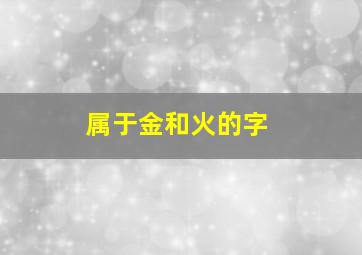 属于金和火的字